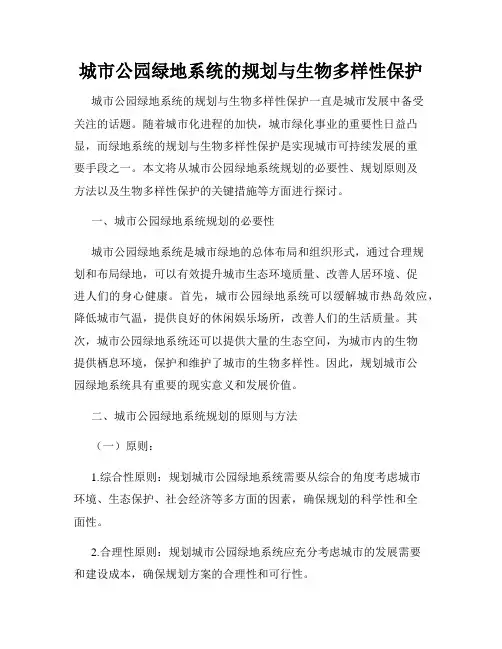 城市公园绿地系统的规划与生物多样性保护

城市公园绿地系统的规划与生物多样性保护一直是城市发展中备受关注的话题。随着城市化进程的加快，城市绿化事业的重要性日益凸显，而绿地系统的规划与生物多样性保护是实现城市可持续发展的重要手段之一。本文将从城市公园绿地系统规划的必要性、规划原则及方法以及生物多样性保护的关键措施等方面进行探讨。

一、城市公园绿地系统规划的必要性

城市公园绿地系统是城市绿地的总体布局和组织形式，通过合理规划和布局绿地，可以有效提升城市生态环境质量、改善人居环境、促进人们的身心健康。首先，城市公园绿地系统可以缓解城市热岛效应，降低城市气温，提供良好的休闲娱乐场所，改善人们的生活质量。其次，城市公园绿地系统还可以提供大量的生态空间，为城市内的生物提供栖息环境，保护和维护了城市的生物多样性。因此，规划城市公园绿地系统具有重要的现实意义和发展价值。

二、城市公园绿地系统规划的原则与方法

（一）原则：

1.综合性原则：规划城市公园绿地系统需要从综合的角度考虑城市环境、生态保护、社会经济等多方面的因素，确保规划的科学性和全面性。

2.合理性原则：规划城市公园绿地系统应充分考虑城市的发展需要和建设成本，确保规划方案的合理性和可行性。